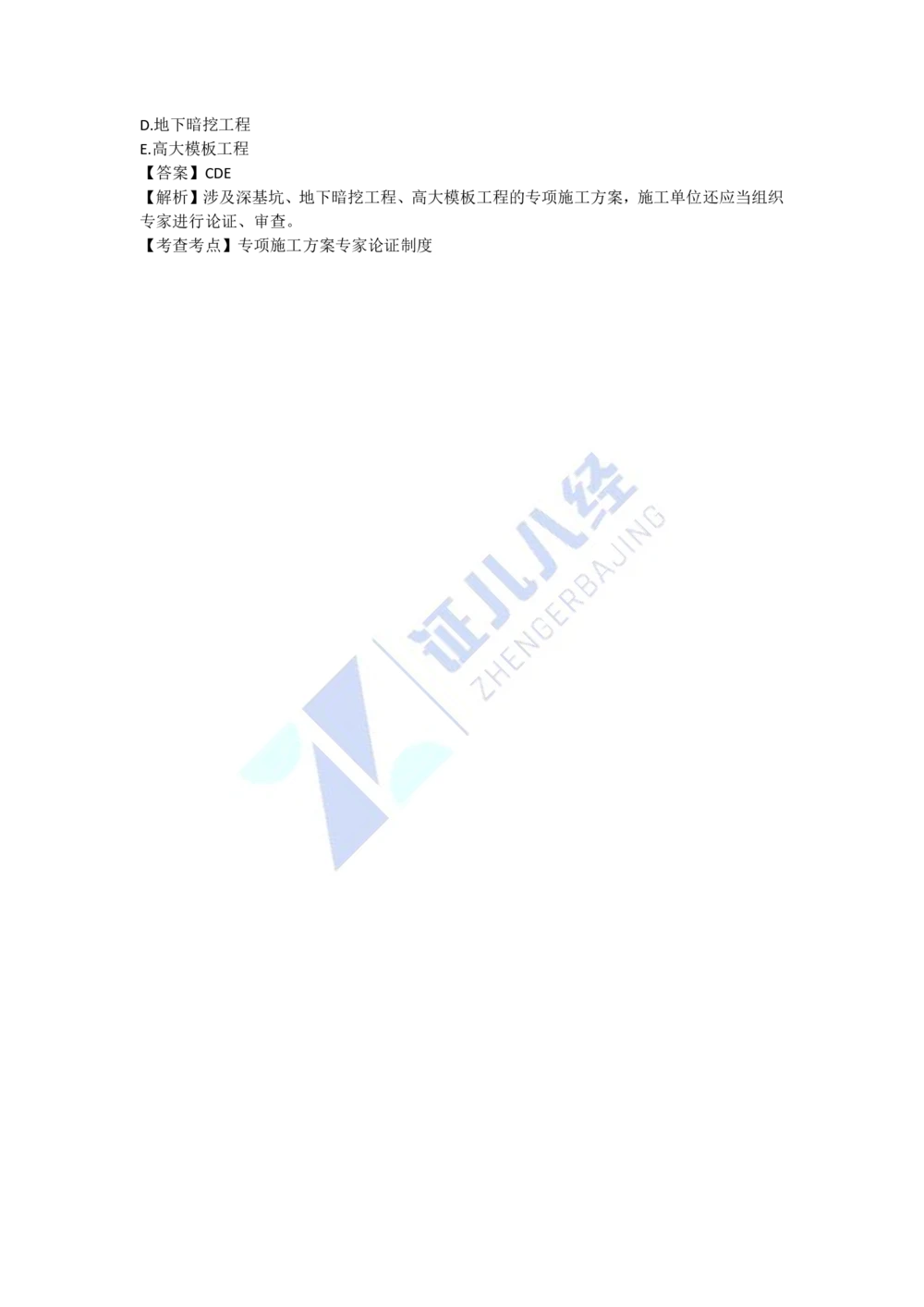 D.地下暗挖工程
E.高大模板工程
【答案】CDE
【解析】涉及深基坑、地下暗挖工程、高大模板工程的专项施工方案，施工单位还应当组织专家进行论证、审查。
【考查考点】专项施工方案专家论证制度

证儿八经
ZHENGERBAJING